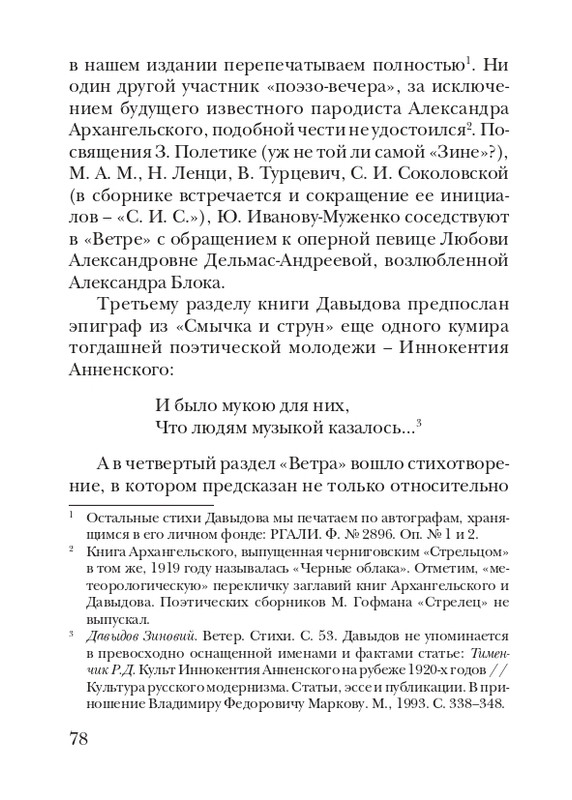 в нашем издании перепечатываем полностью$^1$. Ни один другой участник «поэзо-вечера», за исключением будущего известного пародиста Александра Архангельского, подобной чести не удостоился$^2$. Посвящения З. Полетике (уж не той ли самой «Зине»?), М. А. М., Н. Ленци, В. Турцевич, С. И. Соколовской (в сборнике встречается и сокращение ее инициалов – «С. И. С.»), Ю. Иванову-Муженко соседствуют в «Ветре» с обращением к оперной певице Любови Александровне Дельмас-Андреевой, возлюбленной Александра Блока.

Третьему разделу книги Давыдова предпослан эпиграф из «Смычка и струн» еще одного кумира тогдашней поэтической молодежи – Иннокентия Анненского:

И было мукою для них,
Что людям музыкой казалось...$^3$

А в четвертый раздел «Ветра» вошло стихотворение, в котором предсказан не только относительно

$^1$ Остальные стихи Давыдова мы печатаем по автографам, хранящимся в его личном фонде: РГАЛИ. Ф. № 2896. Оп. № 1 и 2.

$^2$ Книга Архангельского, выпущенная черниговским «Стрельцом» в том же, 1919 году называлась «Черные облака». Отметим, «метеорологическую» перекличку заглавий книг Архангельского и Давыдова. Поэтических сборников М. Гофмана «Стрелец» не выпускал.

$^3$ Давыдов Зиновий. Ветер. Стихи. С. 53. Давыдов не упоминается в превосходно оснащенной именами и фактами статье: Тименчик Р.Д. Культ Иннокентия Анненского на рубеже 1920-х годов // Культура русского модернизма. Статьи, эссе и публикации. В приношение Владимиру Федоровичу Маркову. М., 1993. С. 338–348.

78